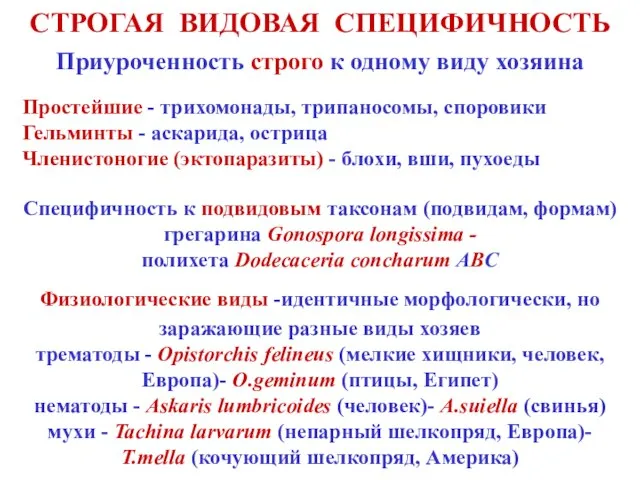 СТРОГАЯ ВИДОВАЯ СПЕЦИФИЧНОСТЬ

Приуроченность строго к одному виду хозяина

Простейшие - трихомонады, трипаносомы, споровики
Гельминты - аскарида, острица
Членистоногие (эктопаразиты) - блохи, вши, пухоеды

Специфичность к подвидовым таксонам (подвидам, формам)
грегарина Gonospora longissima -
полихета Dodecaceria concharum ABC

Физиологические виды -идентичные морфологически, но заражающие разные виды хозяев
трематоды - Opistorchis felineus (мелкие хищники, человек, Европа)- O.geminum (птицы, Египет)
нематоды - Askaris lumbricoides (человек)- A.suiella (свинья)
мухи - Tachina larvarum (непарный шелкопряд, Европа)- T.mella (кочующий шелкопряд, Америка)